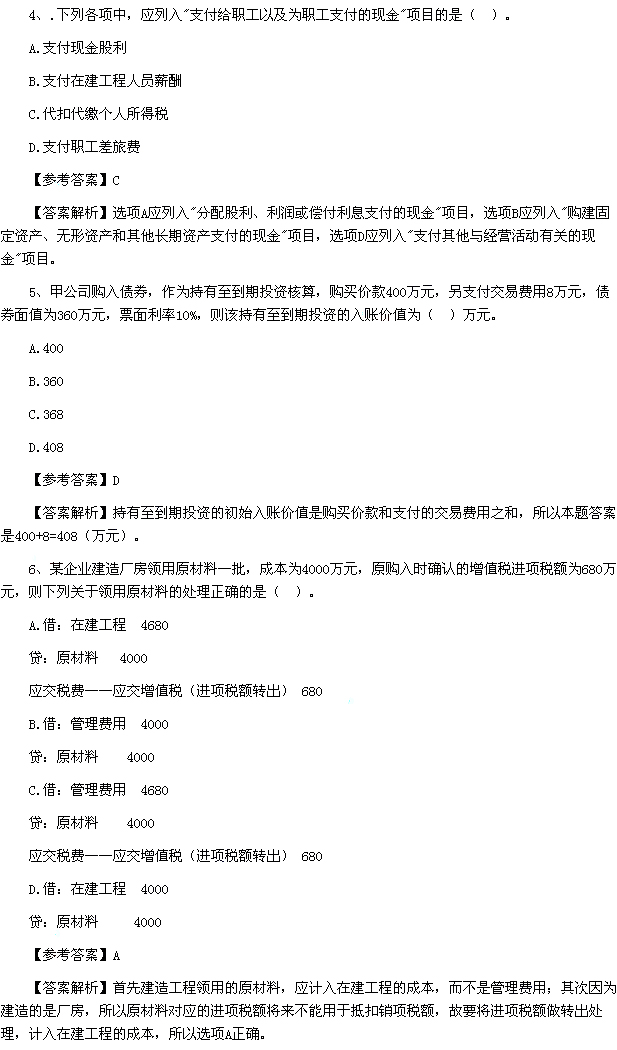 4、.下列各项中，应列入"支付给职工以及为职工支付的现金"项目的是（ ）。

A.支付现金股利

B.支付在建工程人员薪酬

C.代扣代缴个人所得税

D.支付职工差旅费

【参考答案】C

【答案解析】选项A应列入"分配股利、利润或偿付利息支付的现金"项目，选项B应列入"购建固定资产、无形资产和其他长期资产支付的现金"项目，选项D应列入"支付其他与经营活动有关的现金"项目。

5、甲公司购入债券，作为持有至到期投资核算，购买价款400万元，另支付交易费用8万元，债券面值为360万元，票面利率10%，则该持有至到期投资的入账价值为（ ）万元。

A.400

B.360

C.368

D.408

【参考答案】D

【答案解析】持有至到期投资的初始入账价值是购买价款和支付的交易费用之和，所以本题答案是400+8=408（万元）。

6、某企业建造厂房领用原材料一批，成本为4000万元，原购入时确认的增值税进项税额为680万元，则下列关于领用原材料的处理正确的是（ ）。

A.借：在建工程 4680

贷：原材料 4000

应交税费——应交增值税（进项税额转出） 680

B.借：管理费用 4000

贷：原材料 4000

C.借：管理费用 4680

贷：原材料 4000

应交税费——应交增值税（进项税额转出） 680

D.借：在建工程 4000

贷：原材料 4000

【参考答案】A

【答案解析】首先建造工程领用的原材料，应计入在建工程的成本，而不是管理费用；其次因为建造的是厂房，所以原材料对应的进项税额将来不能用于抵扣销项税额，故要将进项税额做转出处理，计入在建工程的成本，所以选项A正确。